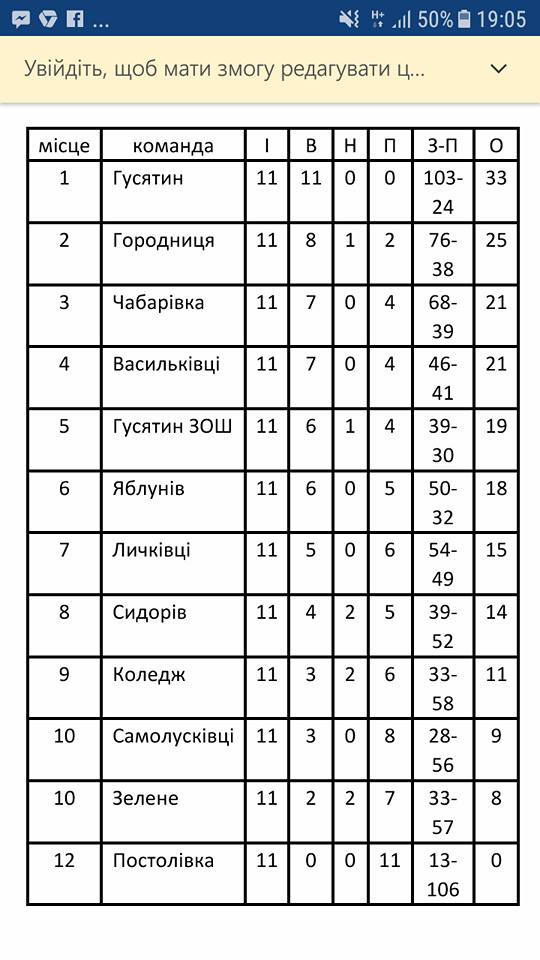 ... 50% 19:05

Увійдіть, щоб мати змогу редагувати ц...

| місце | команда | І | В | Н | П | З-П | О |
|---|---|---|---|---|---|---|---|
| 1 | Гусятин | 11 | 11 | 0 | 0 | 103-24 | 33 |
| 2 | Городниця | 11 | 8 | 1 | 2 | 76-38 | 25 |
| 3 | Чабарівка | 11 | 7 | 0 | 4 | 68-39 | 21 |
| 4 | Васильківці | 11 | 7 | 0 | 4 | 46-41 | 21 |
| 5 | Гусятин ЗОШ | 11 | 6 | 1 | 4 | 39-30 | 19 |
| 6 | Яблунів | 11 | 6 | 0 | 5 | 50-32 | 18 |
| 7 | Личківці | 11 | 5 | 0 | 6 | 54-49 | 15 |
| 8 | Сидорів | 11 | 4 | 2 | 5 | 39-52 | 14 |
| 9 | Коледж | 11 | 3 | 2 | 6 | 33-58 | 11 |
| 10 | Самолусківці | 11 | 3 | 0 | 8 | 28-56 | 9 |
| 10 | Зелене | 11 | 2 | 2 | 7 | 33-57 | 8 |
| 12 | Постолівка | 11 | 0 | 0 | 11 | 13-106 | 0 |